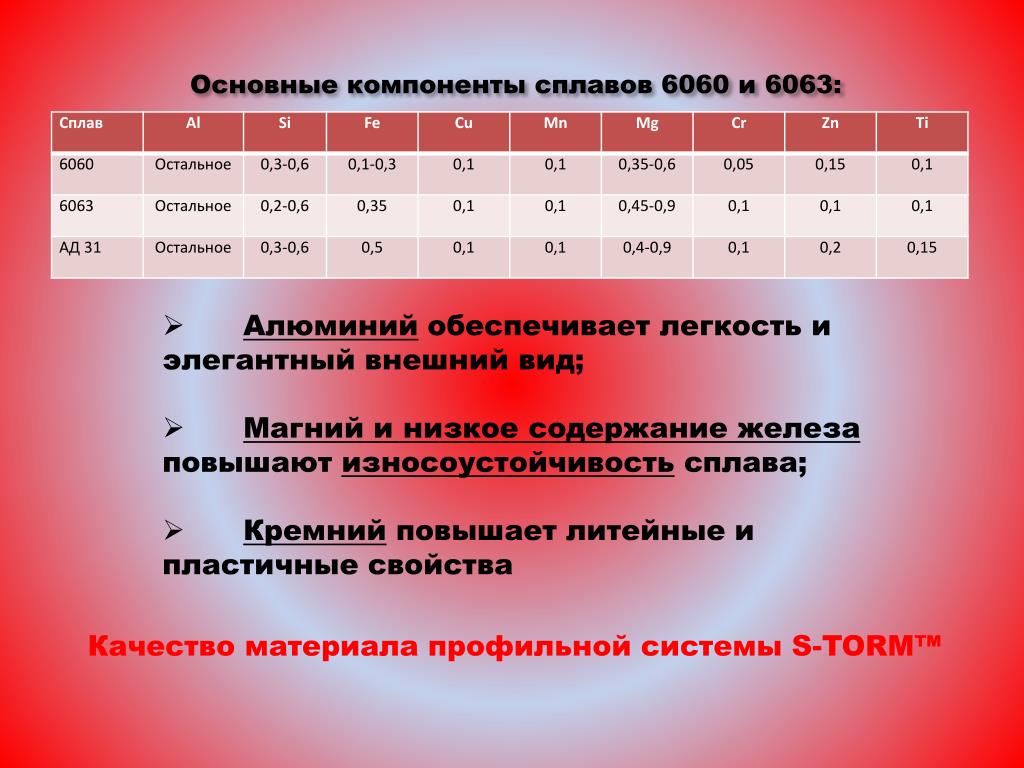 Основные компоненты сплавов 6060 и 6063:

| Сплав | Al | Si | Fe | Cu | Mn | Mg | Cr | Zn | Ti |
|---|---|---|---|---|---|---|---|---|---|
| 6060 | Остальное | 0,3-0,6 | 0,1-0,3 | 0,1 | 0,1 | 0,35-0,6 | 0,05 | 0,15 | 0,1 |
| 6063 | Остальное | 0,2-0,6 | 0,35 | 0,1 | 0,1 | 0,45-0,9 | 0,1 | 0,1 | 0,1 |
| АД 31 | Остальное | 0,3-0,6 | 0,5 | 0,1 | 0,1 | 0,4-0,9 | 0,1 | 0,2 | 0,15 |

➢ Алюминий обеспечивает легкость и элегантный внешний вид;

➢ Магний и низкое содержание железа повышают износоустойчивость сплава;

➢ Кремний повышает литейные и пластичные свойства

Качество материала профильной системы S-TORM™